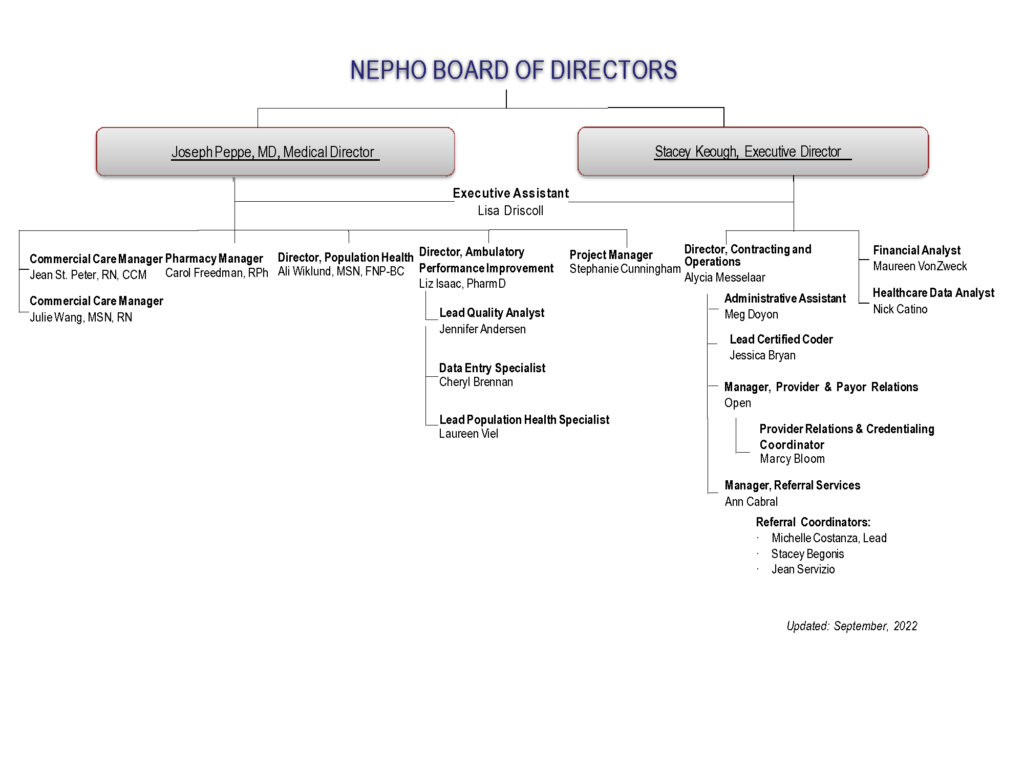 NEPHO BOARD OF DIRECTORS

Joseph Peppe, MD, Medical Director

Stacey Keough, Executive Director

Executive Assistant
Lisa Driscoll

Commercial Care Manager
Jean St. Peter, RN, CCM

Commercial Care Manager
Julie Wang, MSN, RN

Pharmacy Manager
Carol Freedman, RPh

Director, Population Health
Ali Wiklund, MSN, FNP-BC

Director, Ambulatory Performance Improvement
Liz Isaac, PharmD

Lead Quality Analyst
Jennifer Andersen

Data Entry Specialist
Cheryl Brennan

Lead Population Health Specialist
Laureen Viel

Project Manager
Stephanie Cunningham

Director, Contracting and Operations
Alycia Messelaar

Administrative Assistant
Meg Doyon

Lead Certified Coder
Jessica Bryan

Manager, Provider & Payor Relations
Open

Provider Relations & Credentialing Coordinator
Marcy Bloom

Manager, Referral Services
Ann Cabral

Referral Coordinators:
· Michelle Costanza, Lead
· Stacey Begonis
· Jean Servizio

Financial Analyst
Maureen VonZweck

Healthcare Data Analyst
Nick Catino

Updated: September, 2022